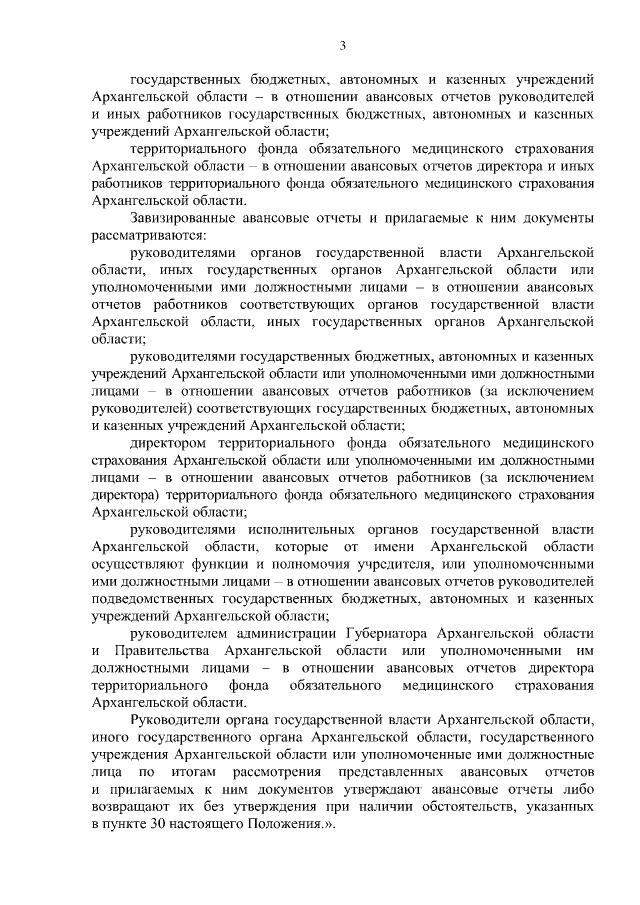 3

государственных бюджетных, автономных и казенных учреждений Архангельской области – в отношении авансовых отчетов руководителей и иных работников государственных бюджетных, автономных и казенных учреждений Архангельской области;

территориального фонда обязательного медицинского страхования Архангельской области – в отношении авансовых отчетов директора и иных работников территориального фонда обязательного медицинского страхования Архангельской области.

Завизированные авансовые отчеты и прилагаемые к ним документы рассматриваются:

руководителями органов государственной власти Архангельской области, иных государственных органов Архангельской области или уполномоченными ими должностными лицами – в отношении авансовых отчетов работников соответствующих органов государственной власти Архангельской области, иных государственных органов Архангельской области;

руководителями государственных бюджетных, автономных и казенных учреждений Архангельской области или уполномоченными ими должностными лицами – в отношении авансовых отчетов работников (за исключением руководителей) соответствующих государственных бюджетных, автономных и казенных учреждений Архангельской области;

директором территориального фонда обязательного медицинского страхования Архангельской области или уполномоченными им должностными лицами – в отношении авансовых отчетов работников (за исключением директора) территориального фонда обязательного медицинского страхования Архангельской области;

руководителями исполнительных органов государственной власти Архангельской области, которые от имени Архангельской области осуществляют функции и полномочия учредителя, или уполномоченными ими должностными лицами – в отношении авансовых отчетов руководителей подведомственных государственных бюджетных, автономных и казенных учреждений Архангельской области;

руководителем администрации Губернатора Архангельской области и Правительства Архангельской области или уполномоченными им должностными лицами – в отношении авансовых отчетов директора территориального фонда обязательного медицинского страхования Архангельской области.

Руководители органа государственной власти Архангельской области, иного государственного органа Архангельской области, государственного учреждения Архангельской области или уполномоченные ими должностные лица по итогам рассмотрения представленных авансовых отчетов и прилагаемых к ним документов утверждают авансовые отчеты либо возвращают их без утверждения при наличии обстоятельств, указанных в пункте 30 настоящего Положения.».